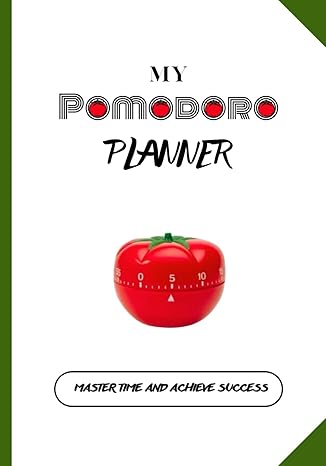 MY
POMODORO
PLANNER

55 0 5 10 15

MASTER TIME AND ACHIEVE SUCCESS